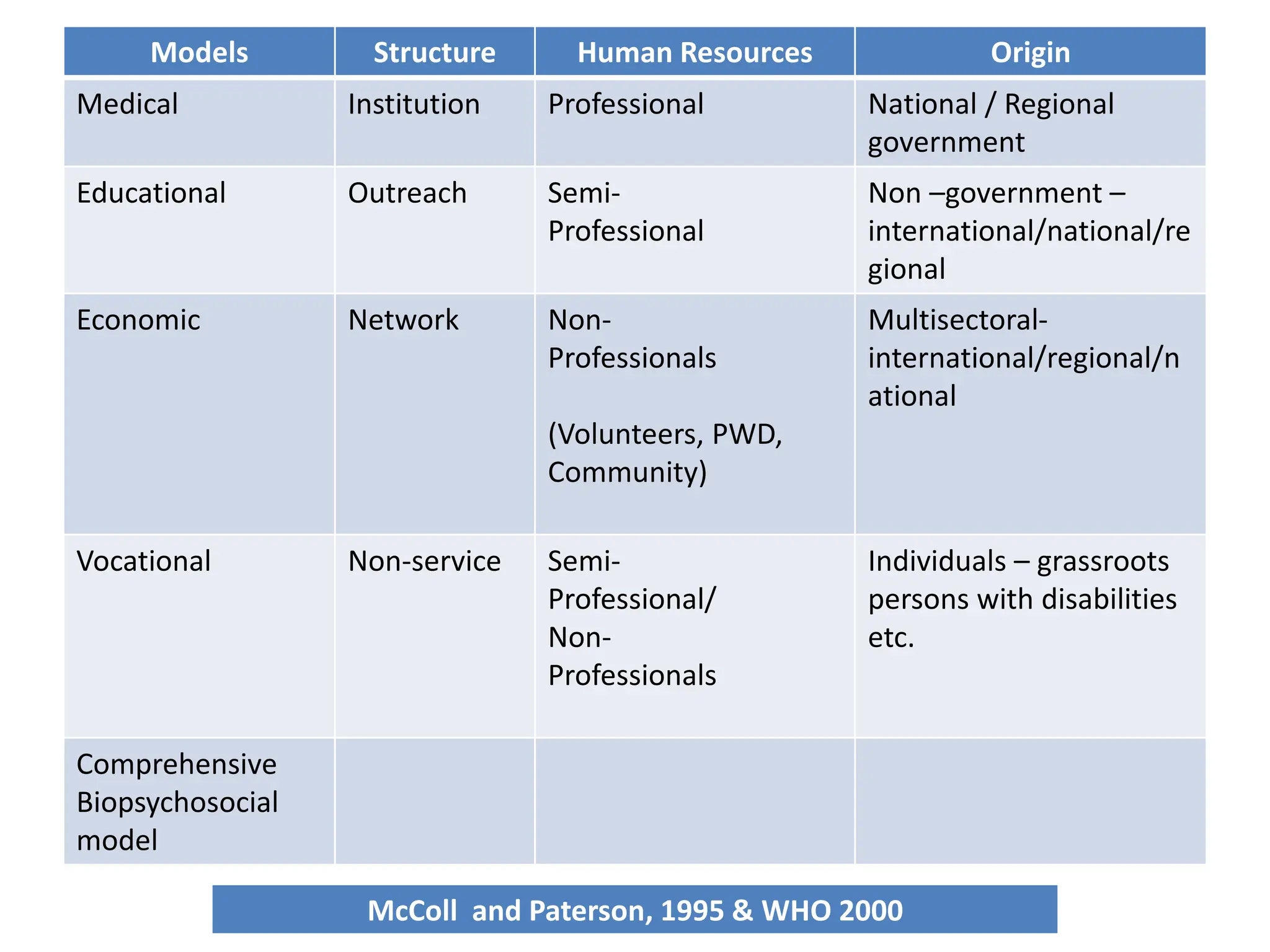 | Models | Structure | Human Resources | Origin |
|---|---|---|---|
| Medical | Institution | Professional | National / Regional government |
| Educational | Outreach | Semi-Professional | Non –government – international/national/regional |
| Economic | Network | Non-Professionals (Volunteers, PWD, Community) | Multisectoral-international/regional/national |
| Vocational | Non-service | Semi-Professional/ Non-Professionals | Individuals – grassroots persons with disabilities etc. |
| Comprehensive Biopsychosocial model | | | |

McColl and Paterson, 1995 & WHO 2000